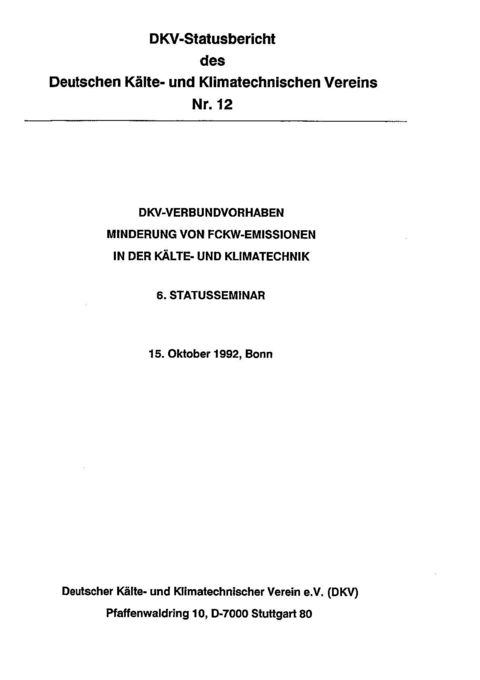 DKV-Statusbericht
des
Deutschen Kälte- und Klimatechnischen Vereins
Nr. 12

DKV-VERBUNDVORHABEN
MINDERUNG VON FCKW-EMISSIONEN
IN DER KÄLTE- UND KLIMATECHNIK

6. STATUSSEMINAR

15. Oktober 1992, Bonn

Deutscher Kälte- und Klimatechnischer Verein e.V. (DKV)
Pfaffenwaldring 10, D-7000 Stuttgart 80